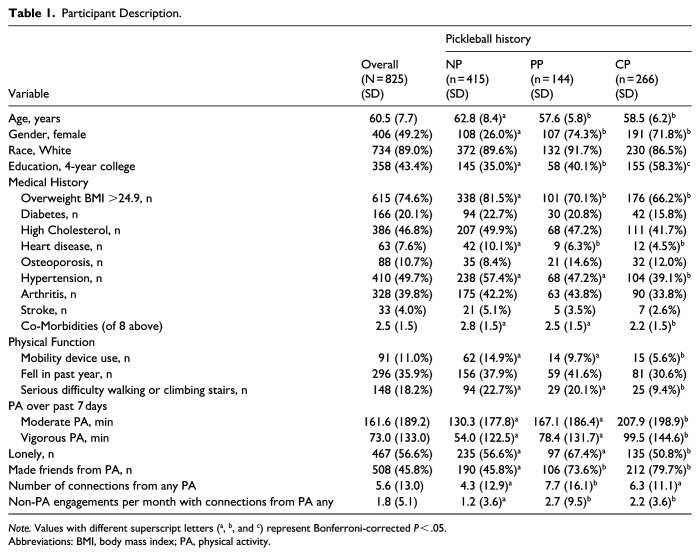 Table 1. Participant Description.

| Variable | Overall (N=825) (SD) | Pickleball history NP (n=415) (SD) | PP (n=144) (SD) | CP (n=266) (SD) |
|---|---|---|---|---|
| Age, years | 60.5 (7.7) | 62.8 (8.4)$^{a}$ | 57.6 (5.8)$^{b}$ | 58.5 (6.2)$^{b}$ |
| Gender, female | 406 (49.2%) | 108 (26.0%)$^{a}$ | 107 (74.3%)$^{b}$ | 191 (71.8%)$^{b}$ |
| Race, White | 734 (89.0%) | 372 (89.6%) | 132 (91.7%) | 230 (86.5%) |
| Education, 4-year college | 358 (43.4%) | 145 (35.0%)$^{a}$ | 58 (40.1%)$^{b}$ | 155 (58.3%)$^{c}$ |
| Medical History | | | | |
| Overweight BMI >24.9, n | 615 (74.6%) | 338 (81.5%)$^{a}$ | 101 (70.1%)$^{b}$ | 176 (66.2%)$^{b}$ |
| Diabetes, n | 166 (20.1%) | 94 (22.7%) | 30 (20.8%) | 42 (15.8%) |
| High Cholesterol, n | 386 (46.8%) | 207 (49.9%) | 68 (47.2%) | 111 (41.7%) |
| Heart disease, n | 63 (7.6%) | 42 (10.1%)$^{a}$ | 9 (6.3%)$^{b}$ | 12 (4.5%)$^{b}$ |
| Osteoporosis, n | 88 (10.7%) | 35 (8.4%) | 21 (14.6%) | 32 (12.0%) |
| Hypertension, n | 410 (49.7%) | 238 (57.4%)$^{a}$ | 68 (47.2%)$^{a}$ | 104 (39.1%)$^{b}$ |
| Arthritis, n | 328 (39.8%) | 175 (42.2%) | 63 (43.8%) | 90 (33.8%) |
| Stroke, n | 33 (4.0%) | 21 (5.1%) | 5 (3.5%) | 7 (2.6%) |
| Co-Morbidities (of 8 above) | 2.5 (1.5) | 2.8 (1.5)$^{a}$ | 2.5 (1.5)$^{a}$ | 2.2 (1.5)$^{b}$ |
| Physical Function | | | | |
| Mobility device use, n | 91 (11.0%) | 62 (14.9%)$^{a}$ | 14 (9.7%)$^{a}$ | 15 (5.6%)$^{b}$ |
| Fell in past year, n | 296 (35.9%) | 156 (37.9%) | 59 (41.6%) | 81 (30.6%) |
| Serious difficulty walking or climbing stairs, n | 148 (18.2%) | 94 (22.7%)$^{a}$ | 29 (20.1%)$^{a}$ | 25 (9.4%)$^{b}$ |
| PA over past 7 days | | | | |
| Moderate PA, min | 161.6 (189.2) | 130.3 (177.8)$^{a}$ | 167.1 (186.4)$^{a}$ | 207.9 (198.9)$^{b}$ |
| Vigorous PA, min | 73.0 (133.0) | 54.0 (122.5)$^{a}$ | 78.4 (131.7)$^{a}$ | 99.5 (144.6)$^{b}$ |
| Lonely, n | 467 (56.6%) | 235 (56.6%)$^{a}$ | 97 (67.4%)$^{a}$ | 135 (50.8%)$^{b}$ |
| Made friends from PA, n | 508 (45.8%) | 190 (45.8%)$^{a}$ | 106 (73.6%)$^{b}$ | 212 (79.7%)$^{b}$ |
| Number of connections from any PA | 5.6 (13.0) | 4.3 (12.9)$^{a}$ | 7.7 (16.1)$^{b}$ | 6.3 (11.1)$^{a}$ |
| Non-PA engagements per month with connections from PA any | 1.8 (5.1) | 1.2 (3.6)$^{a}$ | 2.7 (9.5)$^{b}$ | 2.2 (3.6)$^{b}$ |

Note. Values with different superscript letters ($^{a}$, $^{b}$, and $^{c}$) represent Bonferroni-corrected P<.05.
Abbreviations: BMI, body mass index; PA, physical activity.